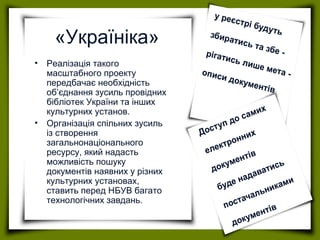 «Україніка»

• Реалізація такого масштабного проекту передбачає необхідність об'єднання зусиль провідних бібліотек України та інших культурних установ.

• Організація спільних зусиль із створення загальнонаціонального ресурсу, який надасть можливість пошуку документів наявних у різних культурних установах, ставить перед НБУВ багато технологічних завдань.

У реєстрі будуть збиратись та збе - рігатись лише мета - описи документів

Доступ до самих електронних документів буде надаватись постачальниками документів